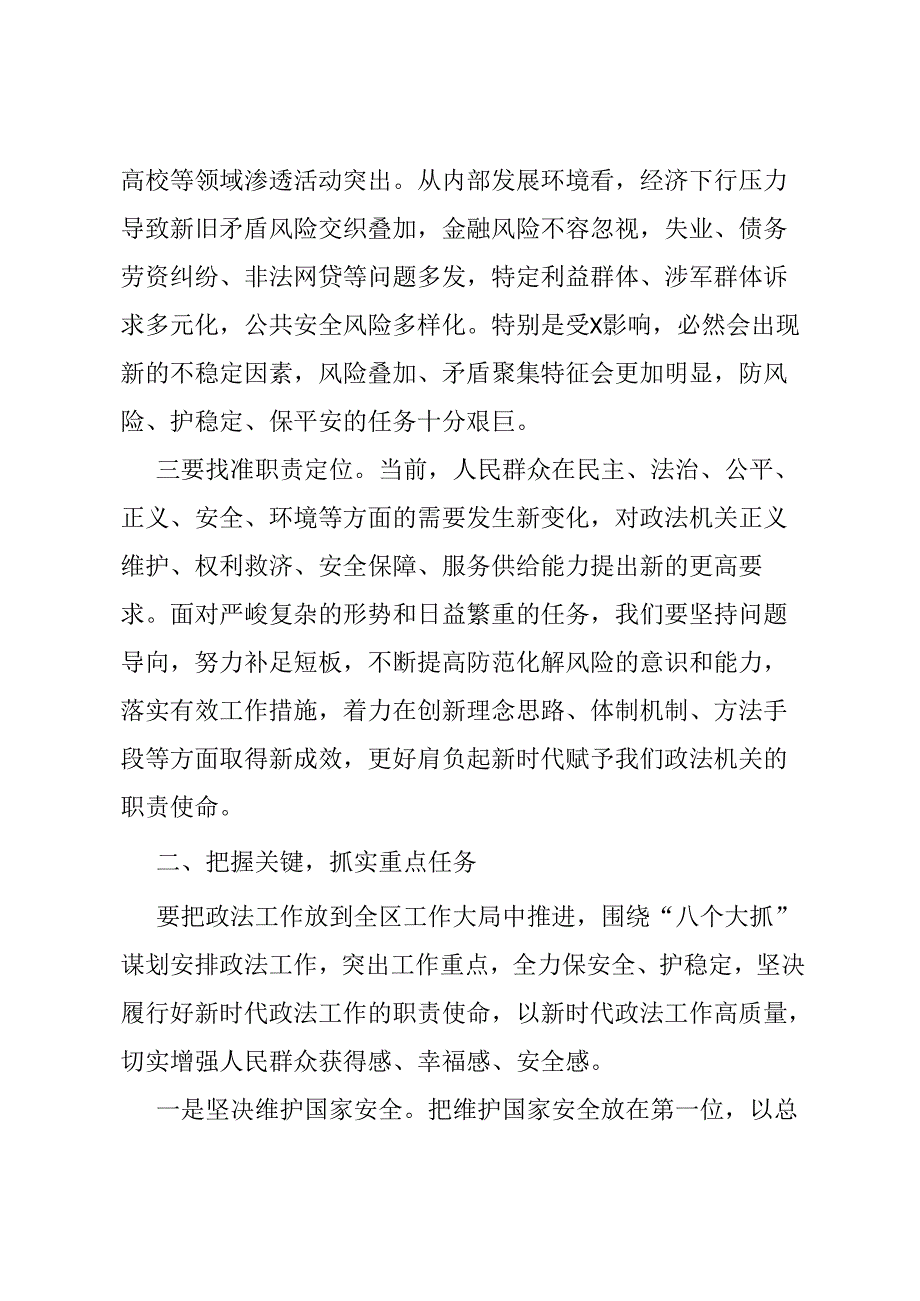 高校等领域渗透活动突出。从内部发展环境看，经济下行压力导致新旧矛盾风险交织叠加，金融风险不容忽视，失业、债务劳资纠纷、非法网贷等问题多发，特定利益群体、涉军群体诉求多元化，公共安全风险多样化。特别是受X影响，必然会出现新的不稳定因素，风险叠加、矛盾聚集特征会更加明显，防风险、护稳定、保平安的任务十分艰巨。

三要找准职责定位。当前，人民群众在民主、法治、公平、正义、安全、环境等方面的需要发生新变化，对政法机关正义维护、权利救济、安全保障、服务供给能力提出新的更高要求。面对严峻复杂的形势和日益繁重的任务，我们要坚持问题导向，努力补足短板，不断提高防范化解风险的意识和能力，落实有效工作措施，着力在创新理念思路、体制机制、方法手段等方面取得新成效，更好肩负起新时代赋予我们政法机关的职责使命。

二、把握关键，抓实重点任务

要把政法工作放到全区工作大局中推进，围绕“八个大抓”谋划安排政法工作，突出工作重点，全力保安全、护稳定，坚决履行好新时代政法工作的职责使命，以新时代政法工作高质量，切实增强人民群众获得感、幸福感、安全感。

一是坚决维护国家安全。把维护国家安全放在第一位，以总